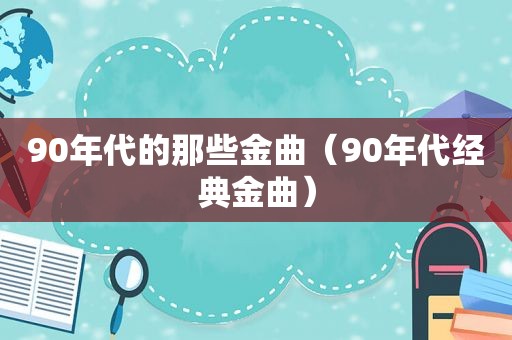 90年代的那些金曲（90年代经典金曲）